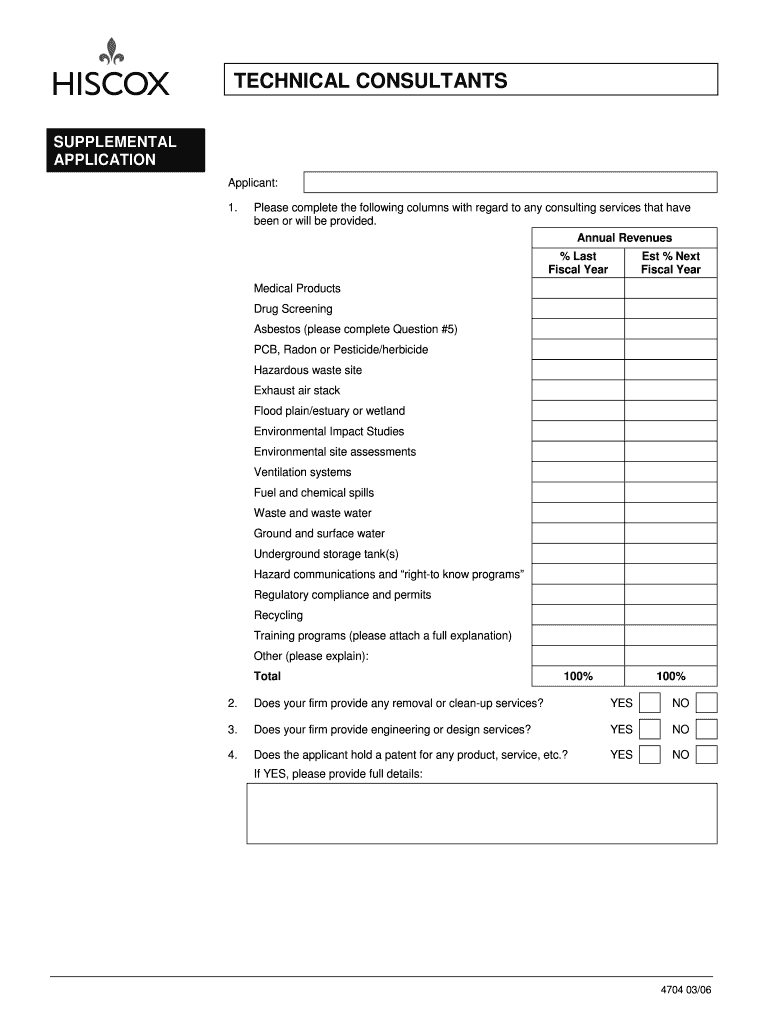 HISCOX

TECHNICAL CONSULTANTS

SUPPLEMENTAL APPLICATION

Applicant:

1. Please complete the following columns with regard to any consulting services that have been or will be provided.

| | Annual Revenues | |
|---|---|---|
| | % Last Fiscal Year | Est % Next Fiscal Year |
| Medical Products | | |
| Drug Screening | | |
| Asbestos (please complete Question #5) | | |
| PCB, Radon or Pesticide/herbicide | | |
| Hazardous waste site | | |
| Exhaust air stack | | |
| Flood plain/estuary or wetland | | |
| Environmental Impact Studies | | |
| Environmental site assessments | | |
| Ventilation systems | | |
| Fuel and chemical spills | | |
| Waste and waste water | | |
| Ground and surface water | | |
| Underground storage tank(s) | | |
| Hazard communications and “right-to know programs” | | |
| Regulatory compliance and permits | | |
| Recycling | | |
| Training programs (please attach a full explanation) | | |
| Other (please explain): | | |
| Total | 100% | 100% |

2. Does your firm provide any removal or clean-up services? YES NO

3. Does your firm provide engineering or design services? YES NO

4. Does the applicant hold a patent for any product, service, etc.? YES NO
If YES, please provide full details:

4704 03/06